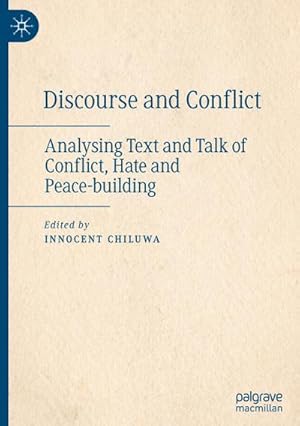 Discourse and Conflict

Analysing Text and Talk of Conflict, Hate and Peace-building

Edited by
INNOCENT CHILUWA

palgrave
macmillan